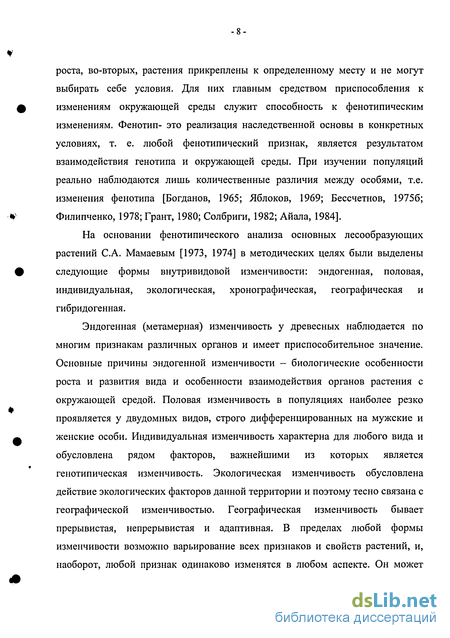 - 8 -

роста, во-вторых, растения прикреплены к определенному месту и не могут выбирать себе условия. Для них главным средством приспособления к изменениям окружающей среды служит способность к фенотипическим изменениям. Фенотип- это реализация наследственной основы в конкретных условиях, т. е. любой фенотипический признак, является результатом взаимодействия генотипа и окружающей среды. При изучении популяций реально наблюдаются лишь количественные различия между особями, т.е. изменения фенотипа [Богданов, 1965; Яблоков, 1969; Бессчетнов, 1975б; Филипченко, 1978; Грант, 1980; Солбриги, 1982; Айала, 1984].

На основании фенотипического анализа основных лесообразующих растений С.А. Мамаевым [1973, 1974] в методических целях были выделены следующие формы внутривидовой изменчивости: эндогенная, половая, индивидуальная, экологическая, хронографическая, географическая и гибридогенная.

Эндогенная (метамерная) изменчивость у древесных наблюдается по многим признакам различных органов и имеет приспособительное значение. Основные причины эндогенной изменчивости – биологические особенности роста и развития вида и особенности взаимодействия органов растения с окружающей средой. Половая изменчивость в популяциях наиболее резко проявляется у двудомных видов, строго дифференцированных на мужские и женские особи. Индивидуальная изменчивость характерна для любого вида и обусловлена рядом факторов, важнейшими из которых является генотипическая изменчивость. Экологическая изменчивость обусловлена действие экологических факторов данной территории и поэтому тесно связана с географической изменчивостью. Географическая изменчивость бывает прерывистая, непрерывистая и адаптивная. В пределах любой формы изменчивости возможно варьирование всех признаков и свойств растений, и, наоборот, любой признак одинаково изменятся в любом аспекте. Он может

dsLib.net
библиотека диссертаций